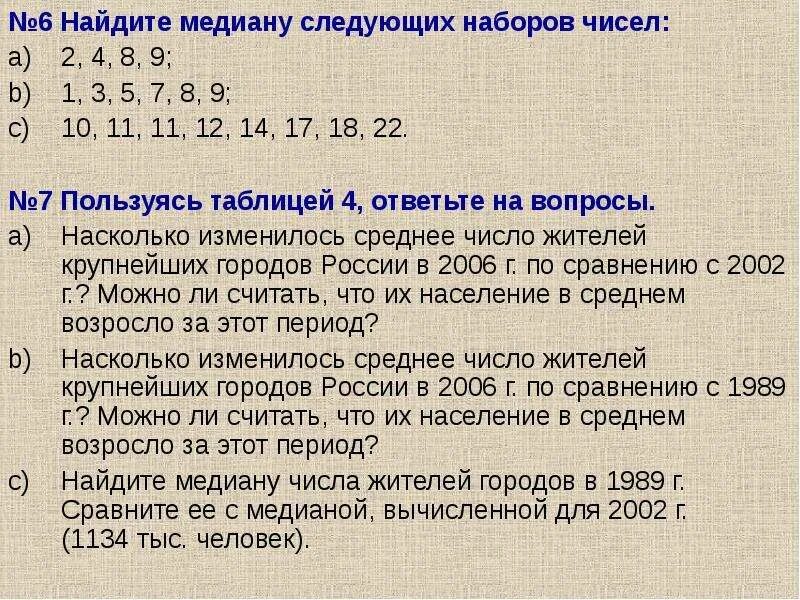 №6 Найдите медиану следующих наборов чисел:
a) 2, 4, 8, 9;
b) 1, 3, 5, 7, 8, 9;
c) 10, 11, 11, 12, 14, 17, 18, 22.

№7 Пользуясь таблицей 4, ответьте на вопросы.
a) Насколько изменилось среднее число жителей крупнейших городов России в 2006 г. по сравнению с 2002 г.? Можно ли считать, что их население в среднем возросло за этот период?
b) Насколько изменилось среднее число жителей крупнейших городов России в 2006 г. по сравнению с 1989 г.? Можно ли считать, что их население в среднем возросло за этот период?
c) Найдите медиану числа жителей городов в 1989 г. Сравните ее с медианой, вычисленной для 2002 г. (1134 тыс. человек).